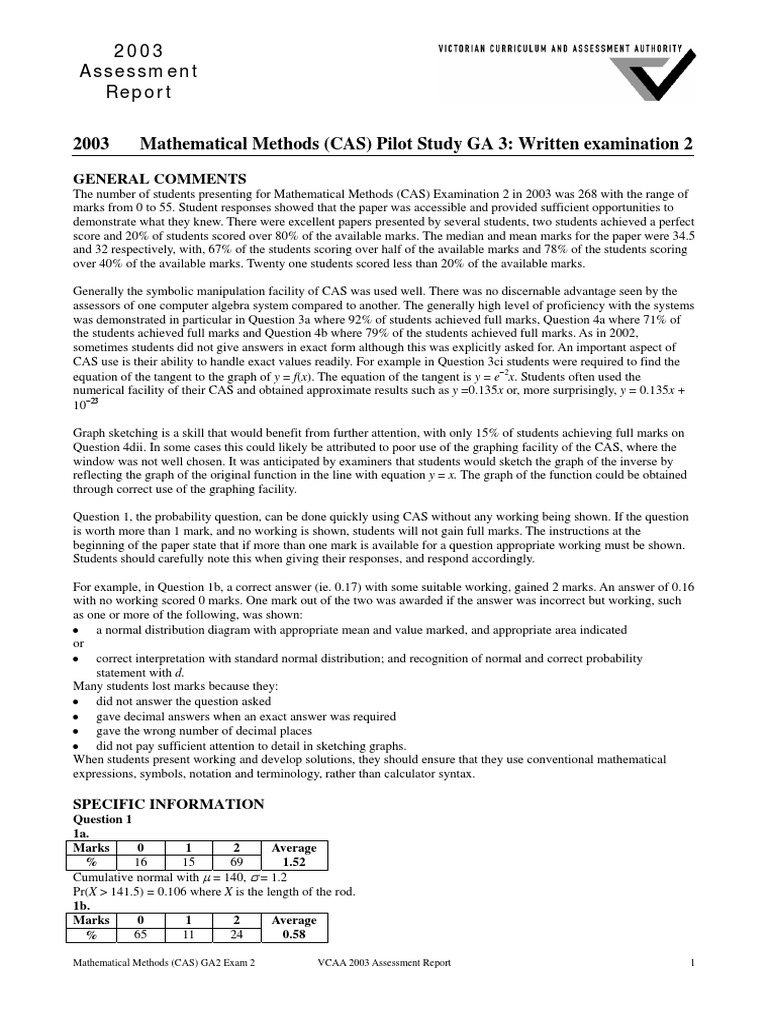 2003
Assessment
Report

VICTORIAN CURRICULUM AND ASSESSMENT AUTHORITY

2003 Mathematical Methods (CAS) Pilot Study GA 3: Written examination 2

GENERAL COMMENTS

The number of students presenting for Mathematical Methods (CAS) Examination 2 in 2003 was 268 with the range of marks from 0 to 55. Student responses showed that the paper was accessible and provided sufficient opportunities to demonstrate what they knew. There were excellent papers presented by several students, two students achieved a perfect score and 20% of students scored over 80% of the available marks. The median and mean marks for the paper were 34.5 and 32 respectively, with, 67% of the students scoring over half of the available marks and 78% of the students scoring over 40% of the available marks. Twenty one students scored less than 20% of the available marks.

Generally the symbolic manipulation facility of CAS was used well. There was no discernable advantage seen by the assessors of one computer algebra system compared to another. The generally high level of proficiency with the systems was demonstrated in particular in Question 3a where 92% of students achieved full marks, Question 4a where 71% of the students achieved full marks and Question 4b where 79% of the students achieved full marks. As in 2002, sometimes students did not give answers in exact form although this was explicitly asked for. An important aspect of CAS use is their ability to handle exact values readily. For example in Question 3ci students were required to find the equation of the tangent to the graph of $y = f(x)$. The equation of the tangent is $y = e^{-2}x$. Students often used the numerical facility of their CAS and obtained approximate results such as $y = 0.135x$ or, more surprisingly, $y = 0.135x + 10^{-23}$

Graph sketching is a skill that would benefit from further attention, with only 15% of students achieving full marks on Question 4dii. In some cases this could likely be attributed to poor use of the graphing facility of the CAS, where the window was not well chosen. It was anticipated by examiners that students would sketch the graph of the inverse by reflecting the graph of the original function in the line with equation $y = x$. The graph of the function could be obtained through correct use of the graphing facility.

Question 1, the probability question, can be done quickly using CAS without any working being shown. If the question is worth more than 1 mark, and no working is shown, students will not gain full marks. The instructions at the beginning of the paper state that if more than one mark is available for a question appropriate working must be shown. Students should carefully note this when giving their responses, and respond accordingly.

For example, in Question 1b, a correct answer (ie. 0.17) with some suitable working, gained 2 marks. An answer of 0.16 with no working scored 0 marks. One mark out of the two was awarded if the answer was incorrect but working, such as one or more of the following, was shown:
• a normal distribution diagram with appropriate mean and value marked, and appropriate area indicated
or
• correct interpretation with standard normal distribution; and recognition of normal and correct probability statement with $d$.
Many students lost marks because they:
• did not answer the question asked
• gave decimal answers when an exact answer was required
• gave the wrong number of decimal places
• did not pay sufficient attention to detail in sketching graphs.
When students present working and develop solutions, they should ensure that they use conventional mathematical expressions, symbols, notation and terminology, rather than calculator syntax.

SPECIFIC INFORMATION
Question 1
1a.

| Marks | 0 | 1 | 2 | Average |
|---|---|---|---|---|
| % | 16 | 15 | 69 | 1.52 |

Cumulative normal with $\mu = 140$, $\sigma = 1.2$
$\Pr(X > 141.5) = 0.106$ where $X$ is the length of the rod.
1b.

| Marks | 0 | 1 | 2 | Average |
|---|---|---|---|---|
| % | 65 | 11 | 24 | 0.58 |

Mathematical Methods (CAS) GA2 Exam 2 VCAA 2003 Assessment Report 1